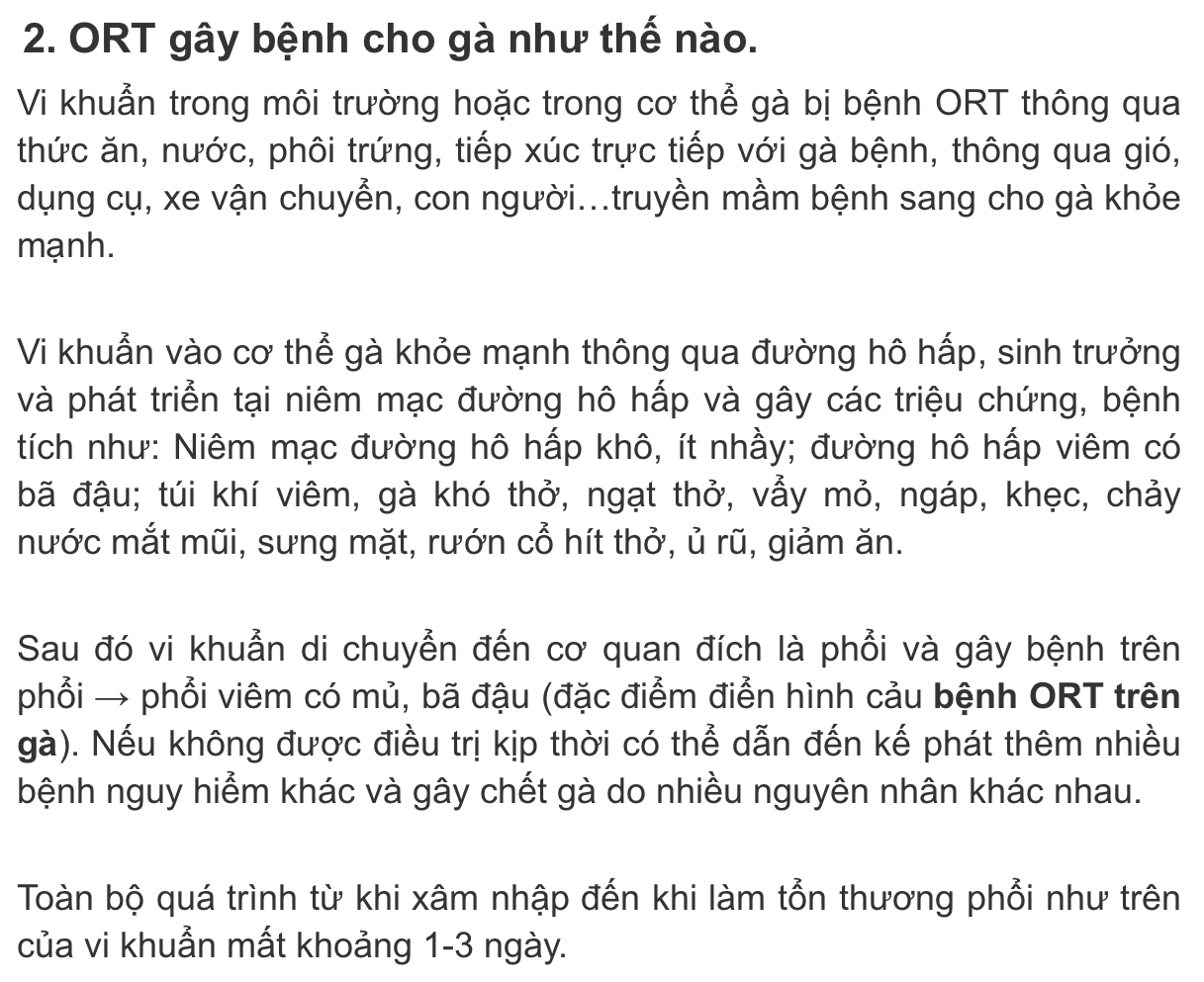 2. ORT gây bệnh cho gà như thế nào.

Vi khuẩn trong môi trường hoặc trong cơ thể gà bị bệnh ORT thông qua thức ăn, nước, phôi trứng, tiếp xúc trực tiếp với gà bệnh, thông qua gió, dụng cụ, xe vận chuyển, con người…truyền mầm bệnh sang cho gà khỏe mạnh.

Vi khuẩn vào cơ thể gà khỏe mạnh thông qua đường hô hấp, sinh trưởng và phát triển tại niêm mạc đường hô hấp và gây các triệu chứng, bệnh tích như: Niêm mạc đường hô hấp khô, ít nhầy; đường hô hấp viêm có bã đậu; túi khí viêm, gà khó thở, ngạt thở, vẩy mỏ, ngáp, khẹc, chảy nước mắt mũi, sưng mặt, rướn cổ hít thở, ủ rũ, giảm ăn.

Sau đó vi khuẩn di chuyển đến cơ quan đích là phổi và gây bệnh trên phổi → phổi viêm có mủ, bã đậu (đặc điểm điển hình cảu bệnh ORT trên gà). Nếu không được điều trị kịp thời có thể dẫn đến kế phát thêm nhiều bệnh nguy hiểm khác và gây chết gà do nhiều nguyên nhân khác nhau.

Toàn bộ quá trình từ khi xâm nhập đến khi làm tổn thương phổi như trên của vi khuẩn mất khoảng 1-3 ngày.